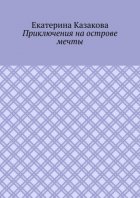 Екатерина Казакова
Приключения на острове мечты